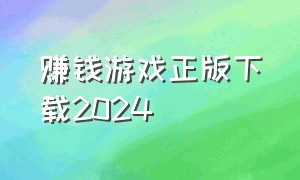 赚钱游戏正版下载2024